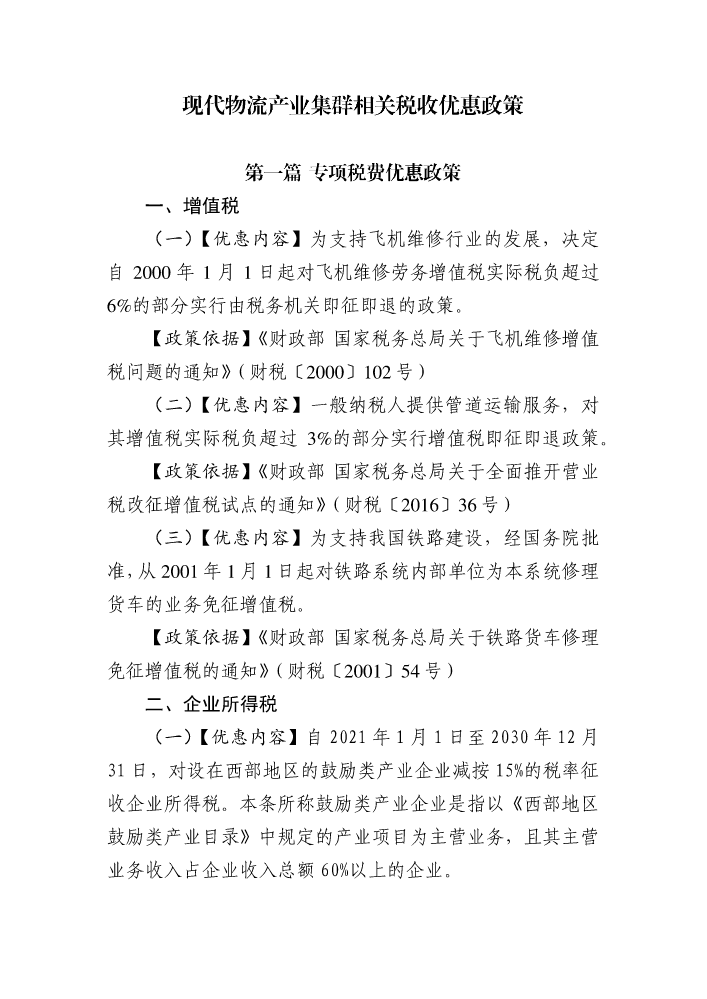 现代物流产业集群相关税收优惠政策

第一篇 专项税费优惠政策

一、增值税

（一）【优惠内容】为支持飞机维修行业的发展，决定自 2000 年 1 月 1 日起对飞机维修劳务增值税实际税负超过 6%的部分实行由税务机关即征即退的政策。

【政策依据】《财政部 国家税务总局关于飞机维修增值税问题的通知》（财税〔2000〕102 号）

（二）【优惠内容】一般纳税人提供管道运输服务，对其增值税实际税负超过 3%的部分实行增值税即征即退政策。

【政策依据】《财政部 国家税务总局关于全面推开营业税改征增值税试点的通知》（财税〔2016〕36 号）

（三）【优惠内容】为支持我国铁路建设，经国务院批准，从 2001 年 1 月 1 日起对铁路系统内部单位为本系统修理货车的业务免征增值税。

【政策依据】《财政部 国家税务总局关于铁路货车修理免征增值税的通知》（财税〔2001〕54 号）

二、企业所得税

（一）【优惠内容】自 2021 年 1 月 1 日至 2030 年 12 月 31 日，对设在西部地区的鼓励类产业企业减按 15%的税率征收企业所得税。本条所称鼓励类产业企业是指以《西部地区鼓励类产业目录》中规定的产业项目为主营业务，且其主营业务收入占企业收入总额 60%以上的企业。